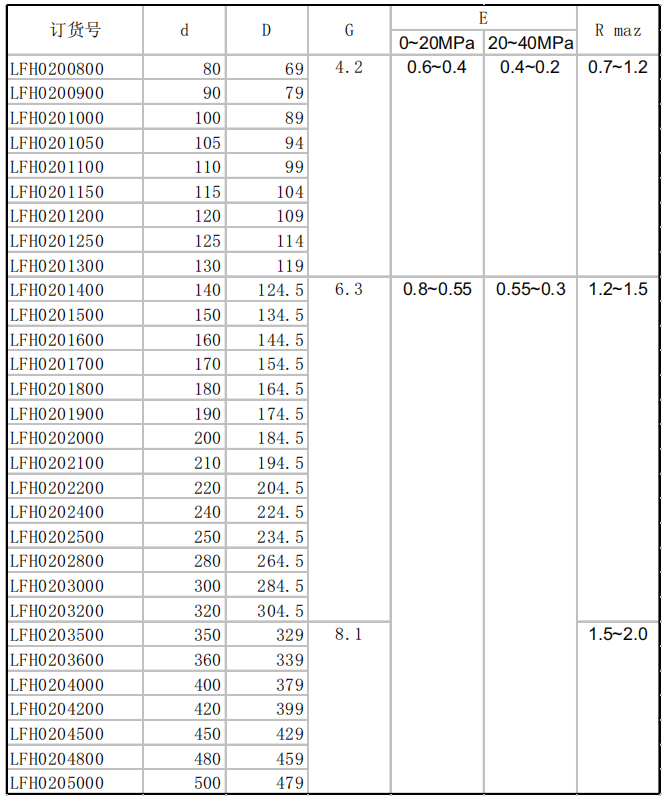 | 订货号 | d | D | G | E |  | R maz |
|---|---|---|---|---|---|---|
|  |  |  |  | 0~20MPa | 20~40MPa |  |
| LFH0200800 | 80 | 69 | 4.2 | 0.6~0.4 | 0.4~0.2 | 0.7~1.2 |
| LFH0200900 | 90 | 79 |  |  |  |  |
| LFH0201000 | 100 | 89 |  |  |  |  |
| LFH0201050 | 105 | 94 |  |  |  |  |
| LFH0201100 | 110 | 99 |  |  |  |  |
| LFH0201150 | 115 | 104 |  |  |  |  |
| LFH0201200 | 120 | 109 |  |  |  |  |
| LFH0201250 | 125 | 114 |  |  |  |  |
| LFH0201300 | 130 | 119 |  |  |  |  |
| LFH0201400 | 140 | 124.5 | 6.3 | 0.8~0.55 | 0.55~0.3 | 1.2~1.5 |
| LFH0201500 | 150 | 134.5 |  |  |  |  |
| LFH0201600 | 160 | 144.5 |  |  |  |  |
| LFH0201700 | 170 | 154.5 |  |  |  |  |
| LFH0201800 | 180 | 164.5 |  |  |  |  |
| LFH0201900 | 190 | 174.5 |  |  |  |  |
| LFH0202000 | 200 | 184.5 |  |  |  |  |
| LFH0202100 | 210 | 194.5 |  |  |  |  |
| LFH0202200 | 220 | 204.5 |  |  |  |  |
| LFH0202400 | 240 | 224.5 |  |  |  |  |
| LFH0202500 | 250 | 234.5 |  |  |  |  |
| LFH0202800 | 280 | 264.5 |  |  |  |  |
| LFH0203000 | 300 | 284.5 |  |  |  |  |
| LFH0203200 | 320 | 304.5 |  |  |  |  |
| LFH0203500 | 350 | 329 | 8.1 |  |  | 1.5~2.0 |
| LFH0203600 | 360 | 339 |  |  |  |  |
| LFH0204000 | 400 | 379 |  |  |  |  |
| LFH0204200 | 420 | 399 |  |  |  |  |
| LFH0204500 | 450 | 429 |  |  |  |  |
| LFH0204800 | 480 | 459 |  |  |  |  |
| LFH0205000 | 500 | 479 |  |  |  |  |